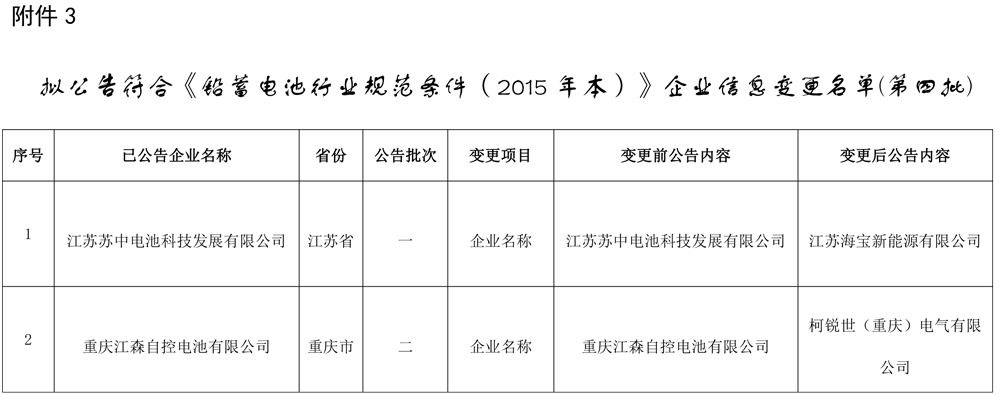 附件 3

拟公告符合《铅蓄电池行业规范条件（2015 年本）》企业信息变更名单(第四批)

| 序号 | 已公告企业名称 | 省份 | 公告批次 | 变更项目 | 变更前公告内容 | 变更后公告内容 |
|---|---|---|---|---|---|---|
| 1 | 江苏苏中电池科技发展有限公司 | 江苏省 | 一 | 企业名称 | 江苏苏中电池科技发展有限公司 | 江苏海宝新能源有限公司 |
| 2 | 重庆江森自控电池有限公司 | 重庆市 | 二 | 企业名称 | 重庆江森自控电池有限公司 | 柯锐世（重庆）电气有限公司 |